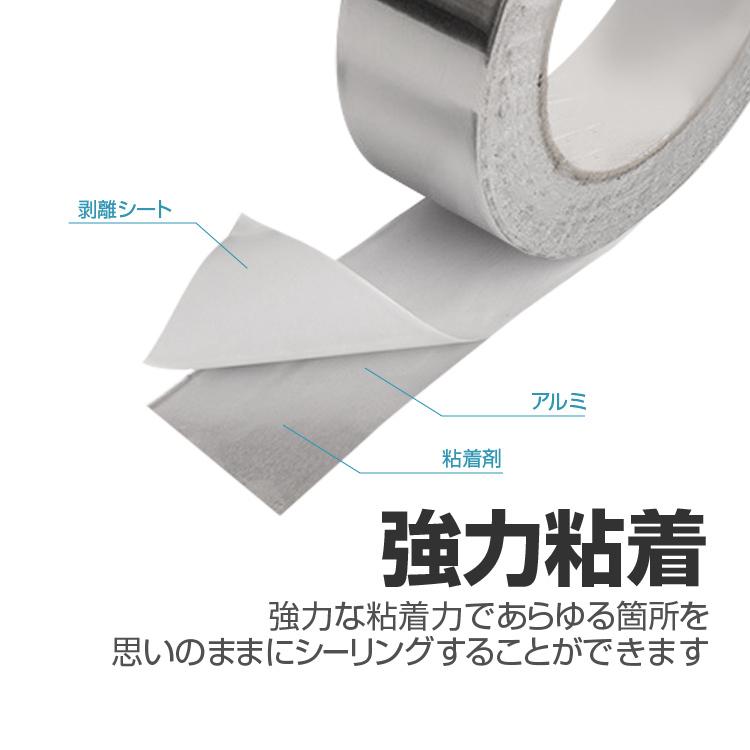 剥離シート

アルミ

粘着剤

強力粘着

強力な粘着力であらゆる箇所を思いのままにシーリングすることができます